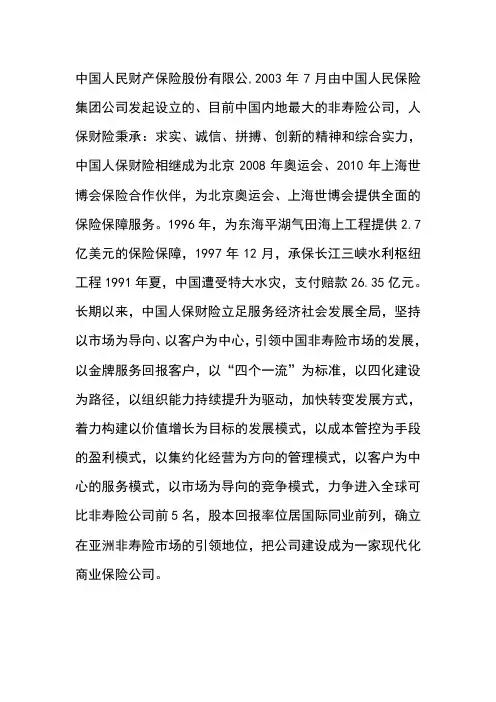 中国人民财产保险股份有限公.2003 年 7 月由中国人民保险集团公司发起设立的、目前中国内地最大的非寿险公司，人保财险秉承：求实、诚信、拼搏、创新的精神和综合实力，中国人保财险相继成为北京 2008 年奥运会、2010 年上海世博会保险合作伙伴，为北京奥运会、上海世博会提供全面的保险保障服务。1996 年，为东海平湖气田海上工程提供 2.7 亿美元的保险保障，1997 年 12 月，承保长江三峡水利枢纽工程 1991 年夏，中国遭受特大水灾，支付赔款 26.35 亿元。长期以来，中国人保财险立足服务经济社会发展全局，坚持以市场为导向、以客户为中心，引领中国非寿险市场的发展，以金牌服务回报客户，以“四个一流”为标准，以四化建设为路径，以组织能力持续提升为驱动，加快转变发展方式，着力构建以价值增长为目标的发展模式，以成本管控为手段的盈利模式，以集约化经营为方向的管理模式，以客户为中心的服务模式，以市场为导向的竞争模式，力争进入全球可比非寿险公司前 5 名，股本回报率位居国际同业前列，确立在亚洲非寿险市场的引领地位，把公司建设成为一家现代化商业保险公司。